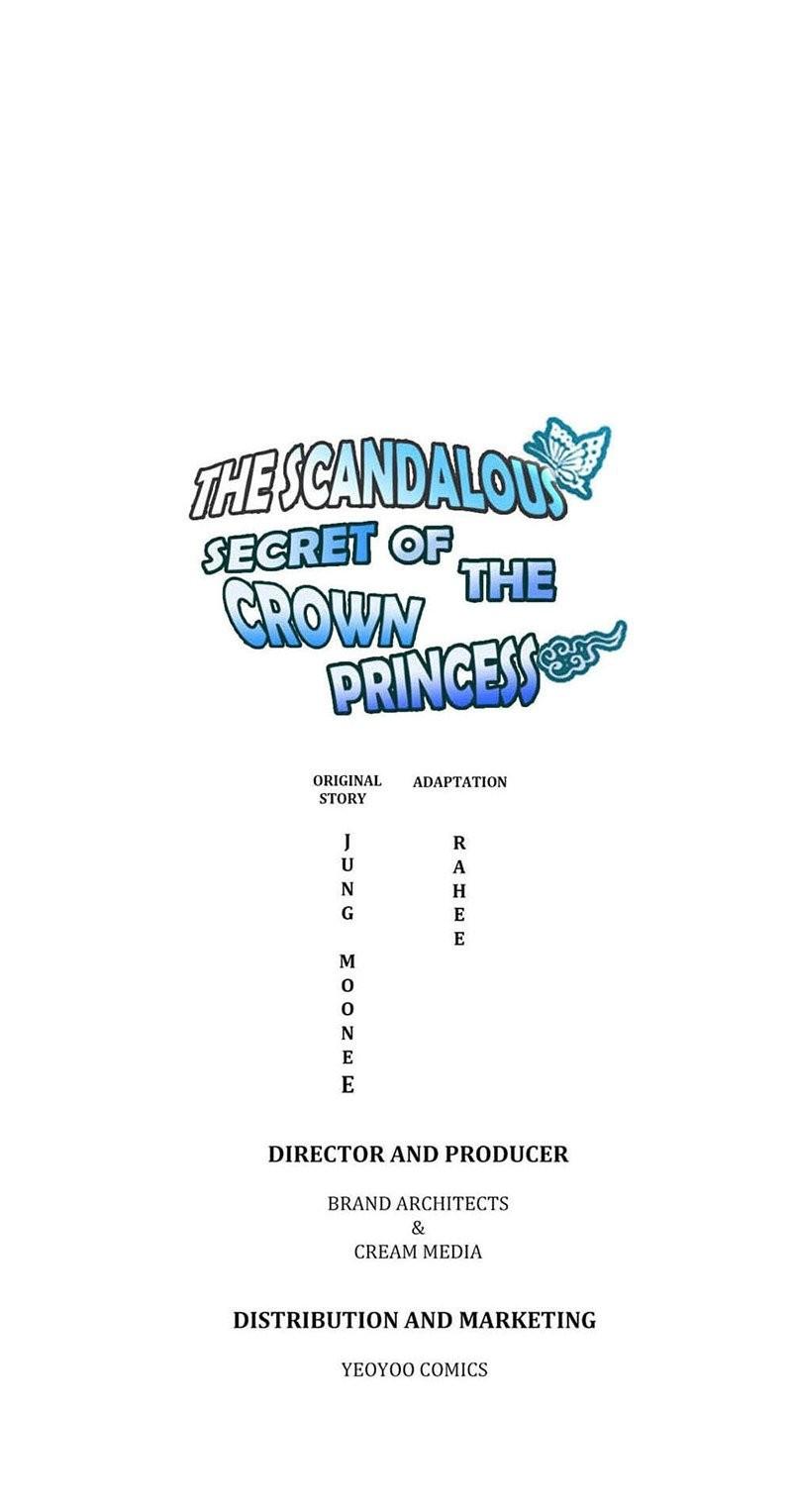 THE SCANDALOUS SECRET OF THE CROWN PRINCESS

ORIGINAL STORY

JUNG MOONEE

ADAPTATION

RAHEE

DIRECTOR AND PRODUCER

BRAND ARCHITECTS
&
CREAM MEDIA

DISTRIBUTION AND MARKETING

YEOYOO COMICS